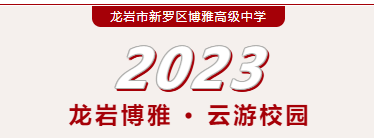 龙岩市新罗区博雅高级中学

2023

龙岩博雅 · 云游校园